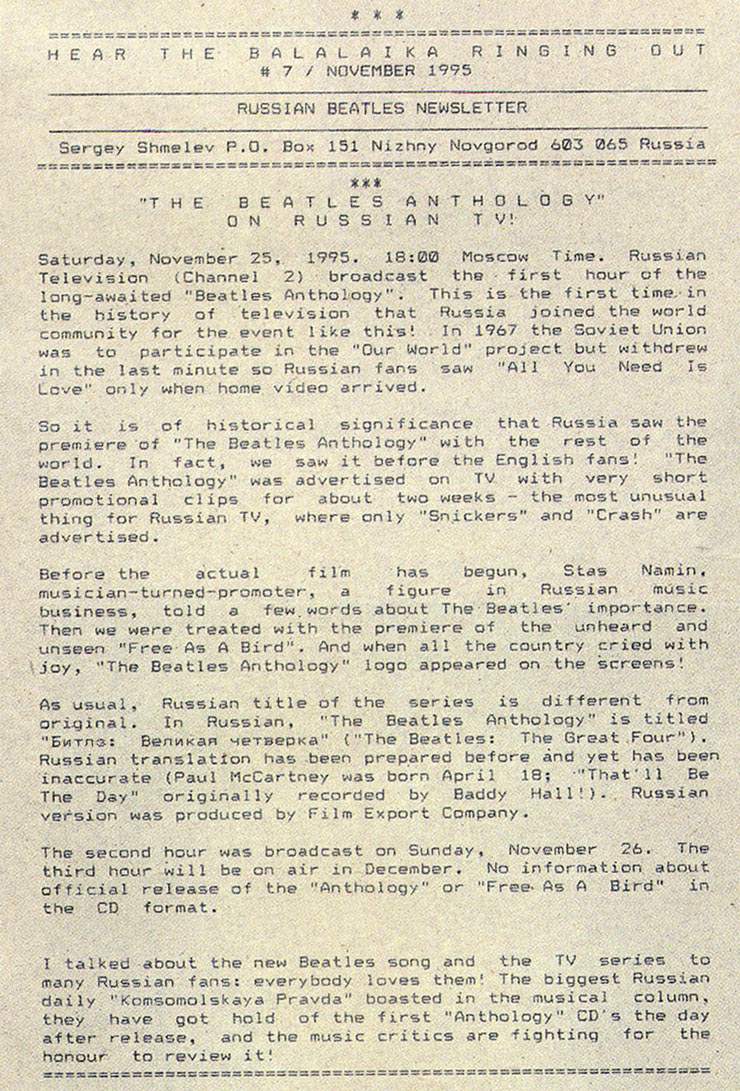 * * *

HEAR THE BALALAIKA RINGING OUT
# 7 / NOVEMBER 1995

RUSSIAN BEATLES NEWSLETTER

Sergey Shmelev P.O. Box 151 Nizhny Novgorod 603 065 Russia

***
"THE BEATLES ANTHOLOGY"
ON RUSSIAN TV!

Saturday, November 25, 1995. 18:00 Moscow Time. Russian Television (Channel 2) broadcast the first hour of the long-awaited "Beatles Anthology". This is the first time in the history of television that Russia joined the world community for the event like this! In 1967 the Soviet Union was to participate in the "Our World" project but withdrew in the last minute so Russian fans saw "All You Need Is Love" only when home video arrived.

So it is of historical significance that Russia saw the premiere of "The Beatles Anthology" with the rest of the world. In fact, we saw it before the English fans! "The Beatles Anthology" was advertised on TV with very short promotional clips for about two weeks - the most unusual thing for Russian TV, where only "Snickers" and "Crash" are advertised.

Before the actual film has begun, Stas Namin, musician-turned-promoter, a figure in Russian music business, told a few words about The Beatles' importance. Then we were treated with the premiere of the unheard and unseen "Free As A Bird". And when all the country cried with joy, "The Beatles Anthology" logo appeared on the screens!

As usual, Russian title of the series is different from original. In Russian, "The Beatles Anthology" is titled "Битлз: Великая четверка" ("The Beatles: The Great Four"). Russian translation has been prepared before and yet has been inaccurate (Paul McCartney was born April 18; "That'll Be The Day" originally recorded by Baddy Hall!). Russian version was produced by Film Export Company.

The second hour was broadcast on Sunday, November 26. The third hour will be on air in December. No information about official release of the "Anthology" or "Free As A Bird" in the CD format.

I talked about the new Beatles song and the TV series to many Russian fans: everybody loves them! The biggest Russian daily "Komsomolskaya Pravda" boasted in the musical column, they have got hold of the first "Anthology" CD's the day after release, and the music critics are fighting for the honour to review it!